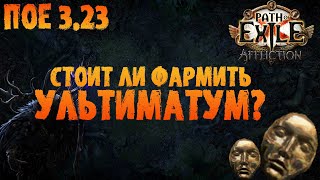 ПОЕ 3.23

PATH OF EXILE
AFFLICTION

СТОИТ ЛИ ФАРМИТЬ
УЛЬТИМАТУМ?